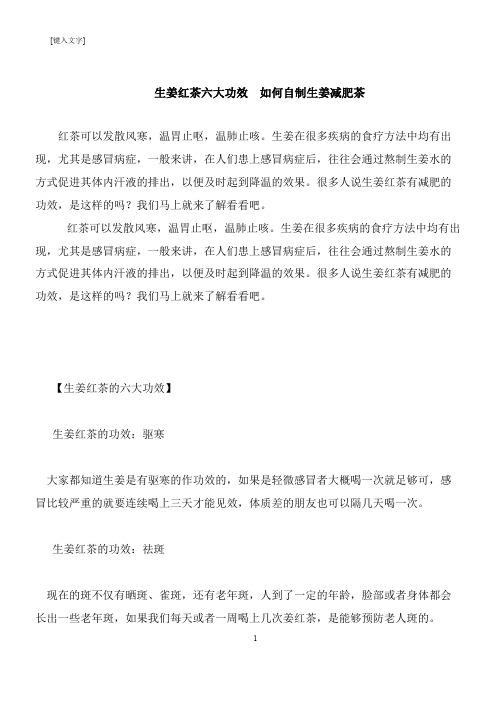 [键入文字]

生姜红茶六大功效　如何自制生姜减肥茶

红茶可以发散风寒，温胃止呕，温肺止咳。生姜在很多疾病的食疗方法中均有出现，尤其是感冒病症，一般来讲，在人们患上感冒病症后，往往会通过熬制生姜水的方式促进其体内汗液的排出，以便及时起到降温的效果。很多人说生姜红茶有减肥的功效，是这样的吗？我们马上就来了解看看吧。

红茶可以发散风寒，温胃止呕，温肺止咳。生姜在很多疾病的食疗方法中均有出现，尤其是感冒病症，一般来讲，在人们患上感冒病症后，往往会通过熬制生姜水的方式促进其体内汗液的排出，以便及时起到降温的效果。很多人说生姜红茶有减肥的功效，是这样的吗？我们马上就来了解看看吧。

【生姜红茶的六大功效】

生姜红茶的功效：驱寒

大家都知道生姜是有驱寒的作功效的，如果是轻微感冒者大概喝一次就足够可，感冒比较严重的就要连续喝上三天才能见效，体质差的朋友也可以隔几天喝一次。

生姜红茶的功效：祛斑

现在的斑不仅有晒斑、雀斑，还有老年斑，人到了一定的年龄，脸部或者身体都会长出一些老年斑，如果我们每天或者一周喝上几次姜红茶，是能够预防老人斑的。

1